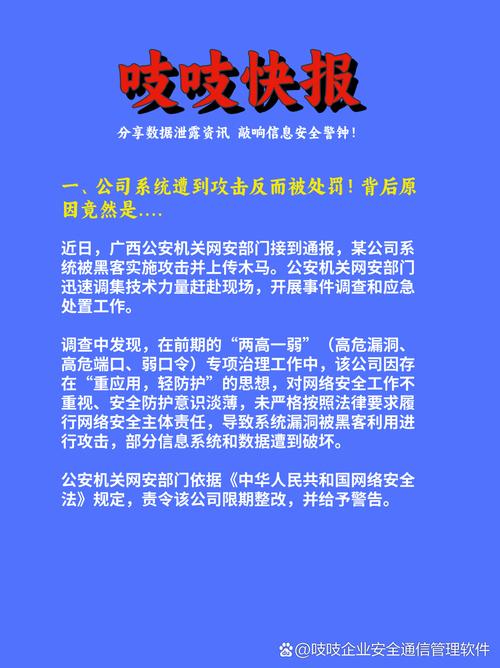 吱吱快报

分享数据泄露资讯 敲响信息安全警钟！

一、公司系统遭到攻击反而被处罚！背后原因竟然是....

近日，广西公安机关网安部门接到通报，某公司系统被黑客实施攻击并上传木马。公安机关网安部门迅速调集技术力量赶赴现场，开展事件调查和应急处置工作。

调查中发现，在前期的“两高一弱”（高危漏洞、高危端口、弱口令）专项治理工作中，该公司因存在“重应用，轻防护”的思想，对网络安全工作不重视、安全防护意识淡薄，未严格按照法律要求履行网络安全主体责任，导致系统漏洞被黑客利用进行攻击，部分信息系统和数据遭到破坏。

公安机关网安部门依据《中华人民共和国网络安全法》规定，责令该公司限期整改，并给予警告。

@吱吱企业安全通信管理软件